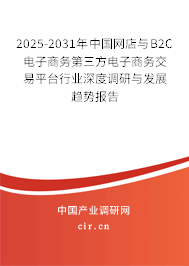 2025-2031年中国网店与B2C电子商务第三方电子商务交易平台行业深度调研与发展趋势报告

中国产业调研网

cir.cn